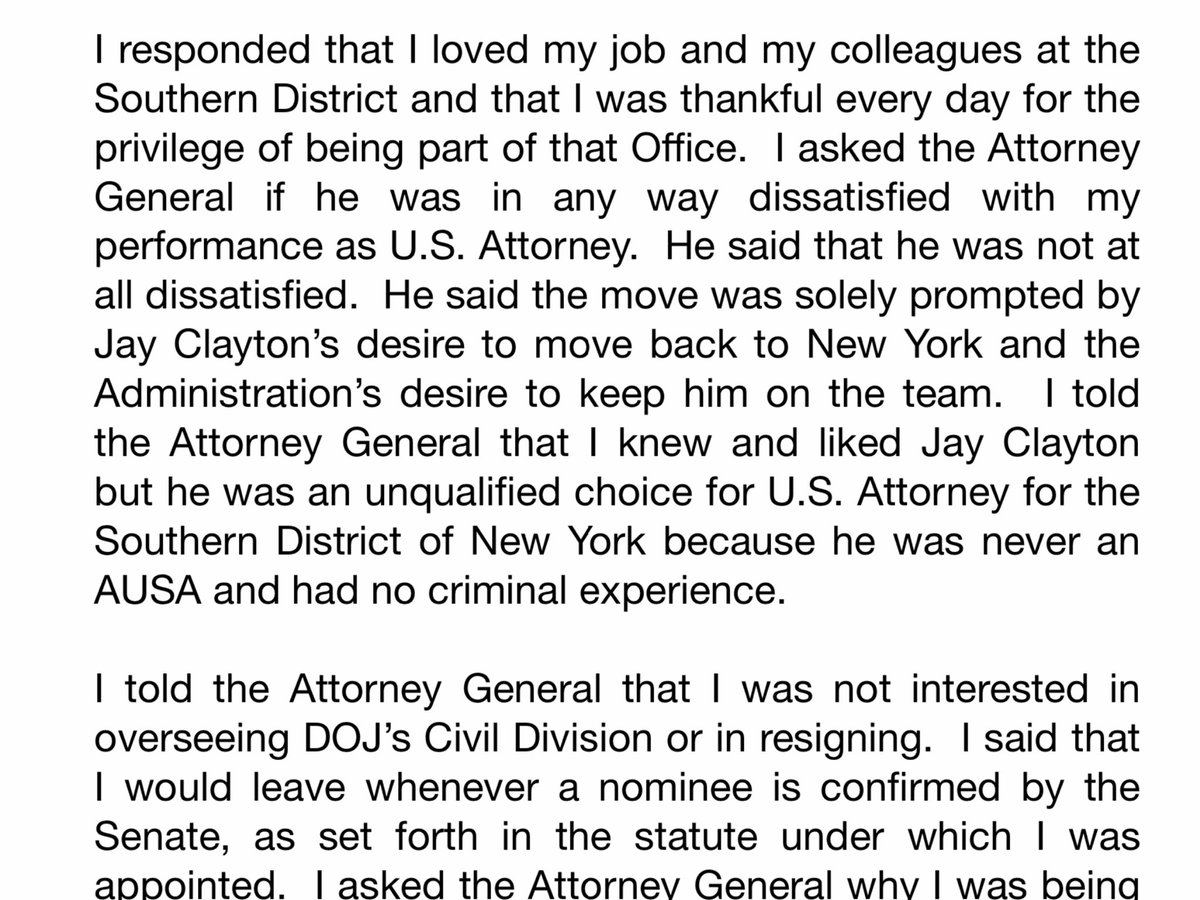 I responded that I loved my job and my colleagues at the Southern District and that I was thankful every day for the privilege of being part of that Office. I asked the Attorney General if he was in any way dissatisfied with my performance as U.S. Attorney. He said that he was not at all dissatisfied. He said the move was solely prompted by Jay Clayton's desire to move back to New York and the Administration's desire to keep him on the team. I told the Attorney General that I knew and liked Jay Clayton but he was an unqualified choice for U.S. Attorney for the Southern District of New York because he was never an AUSA and had no criminal experience.

I told the Attorney General that I was not interested in overseeing DOJ's Civil Division or in resigning. I said that I would leave whenever a nominee is confirmed by the Senate, as set forth in the statute under which I was appointed. I asked the Attorney General why I was being